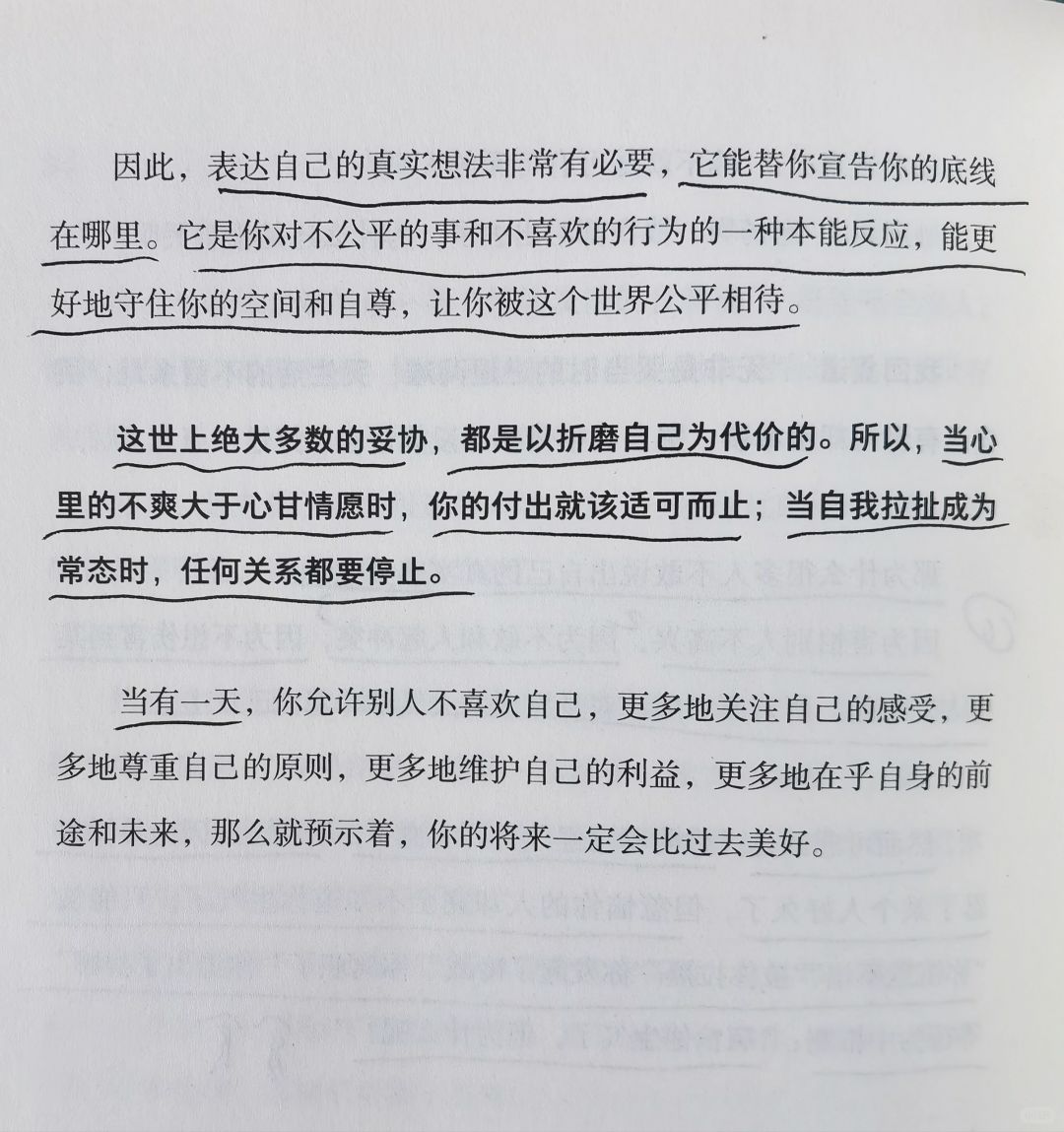 因此，表达自己的真实想法非常有必要，它能替你宣告你的底线在哪里。它是你对不公平的事和不喜欢的行为的一种本能反应，能更好地守住你的空间和自尊，让你被这个世界公平相待。

这世上绝大多数的妥协，都是以折磨自己为代价的。所以，当心里的不爽大于心甘情愿时，你的付出就该适可而止；当自我拉扯成为常态时，任何关系都要停止。

当有一天，你允许别人不喜欢自己，更多地关注自己的感受，更多地尊重自己的原则，更多地维护自己的利益，更多地在乎自身的前途和未来，那么就预示着，你的将来一定会比过去美好。